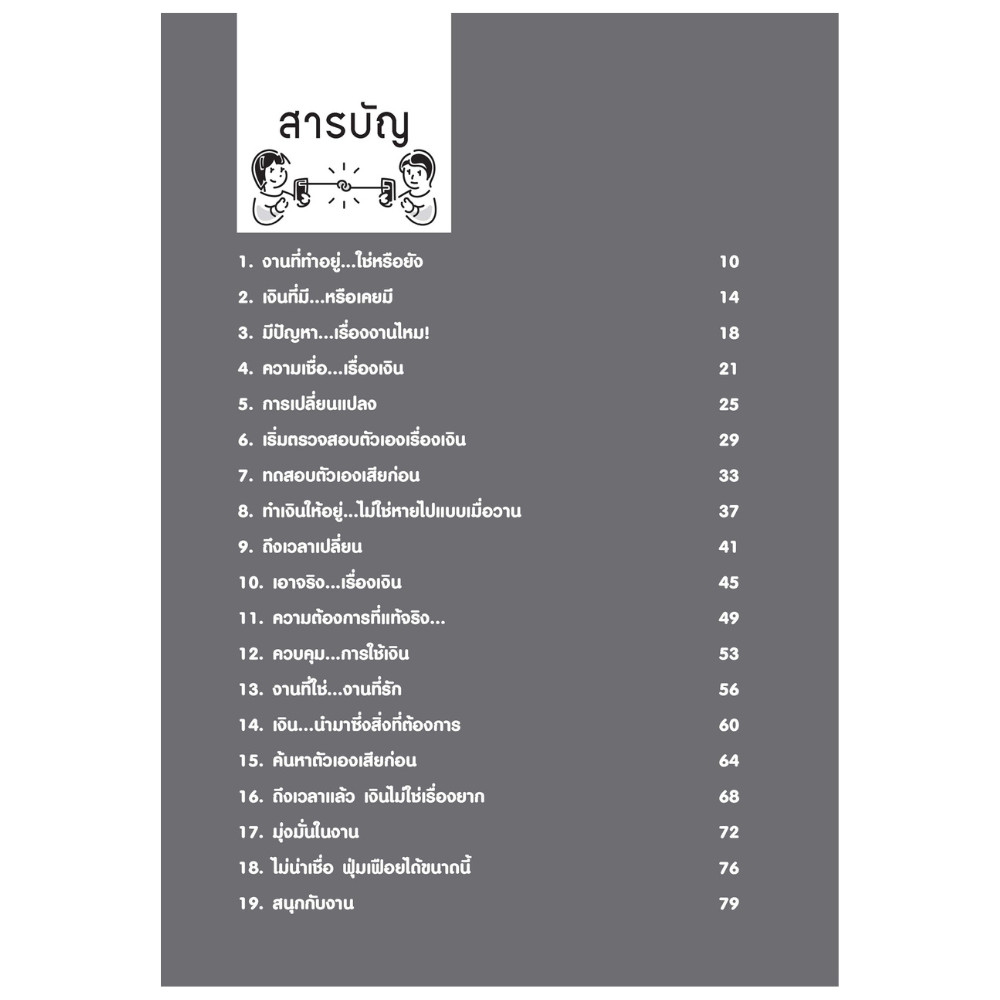 สารบัญ

1. งานที่ทำอยู่...ใช่หรือยัง 10
2. เงินที่มี...หรือเคยมี 14
3. มีปัญหา...เรื่องงานไหม! 18
4. ความเชื่อ...เรื่องเงิน 21
5. การเปลี่ยนแปลง 25
6. เริ่มตรวจสอบตัวเองเรื่องเงิน 29
7. ทดสอบตัวเองเสียก่อน 33
8. ทำเงินให้อยู่...ไม่ใช่หายไปแบบเมื่อวาน 37
9. ถึงเวลาเปลี่ยน 41
10. เอาจริง...เรื่องเงิน 45
11. ความต้องการที่แท้จริง... 49
12. ควบคุม...การใช้เงิน 53
13. งานที่ใช่...งานที่รัก 56
14. เงิน...นำมาซึ่งสิ่งที่ต้องการ 60
15. ค้นหาตัวเองเสียก่อน 64
16. ถึงเวลาแล้ว เงินไม่ใช่เรื่องยาก 68
17. มุ่งมั่นในงาน 72
18. ไม่น่าเชื่อ ฟุ่มเฟือยได้ขนาดนี้ 76
19. สนุกกับงาน 79